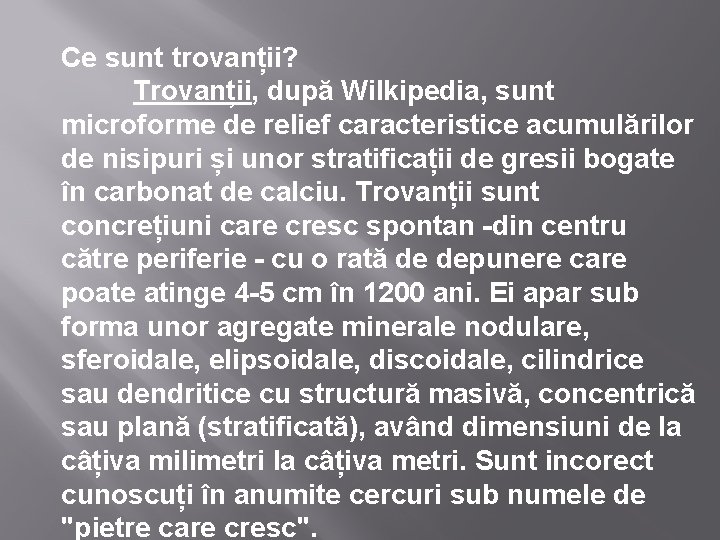 Ce sunt trovanții?

Trovanții, după Wilkipedia, sunt microforme de relief caracteristice acumulărilor de nisipuri și unor stratificații de gresii bogate în carbonat de calciu. Trovanții sunt concrețiuni care cresc spontan -din centru către periferie - cu o rată de depunere care poate atinge 4-5 cm în 1200 ani. Ei apar sub forma unor agregate minerale nodulare, sferoidale, elipsoidale, discoidale, cilindrice sau dendritice cu structură masivă, concentrică sau plană (stratificată), având dimensiuni de la câțiva milimetri la câțiva metri. Sunt incorect cunoscuți în anumite cercuri sub numele de "pietre care cresc".